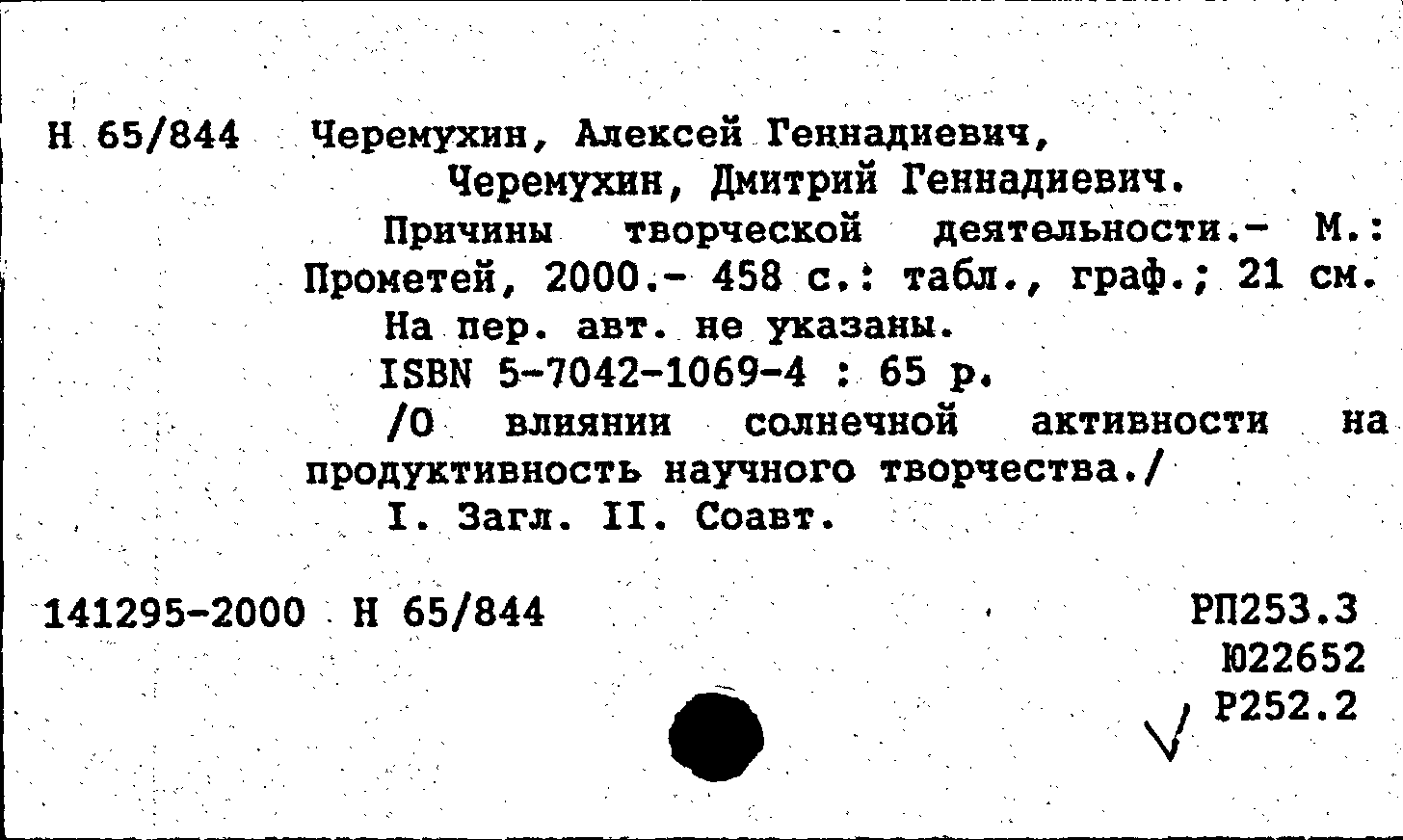 Н 65/844 Черемухин, Алексей Геннадиевич,
Черемухин, Дмитрий Геннадиевич.
Причины творческой деятельности.- М.: Прометей, 2000.- 458 с.: табл., граф.; 21 см.
На пер. авт. не указаны.
ISBN 5-7042-1069-4 : 65 р.
/О влиянии солнечной активности на продуктивность научного творчества./
I. Загл. II. Соавт.

141295-2000 Н 65/844

РП253.3
Ю22652
Р252.2